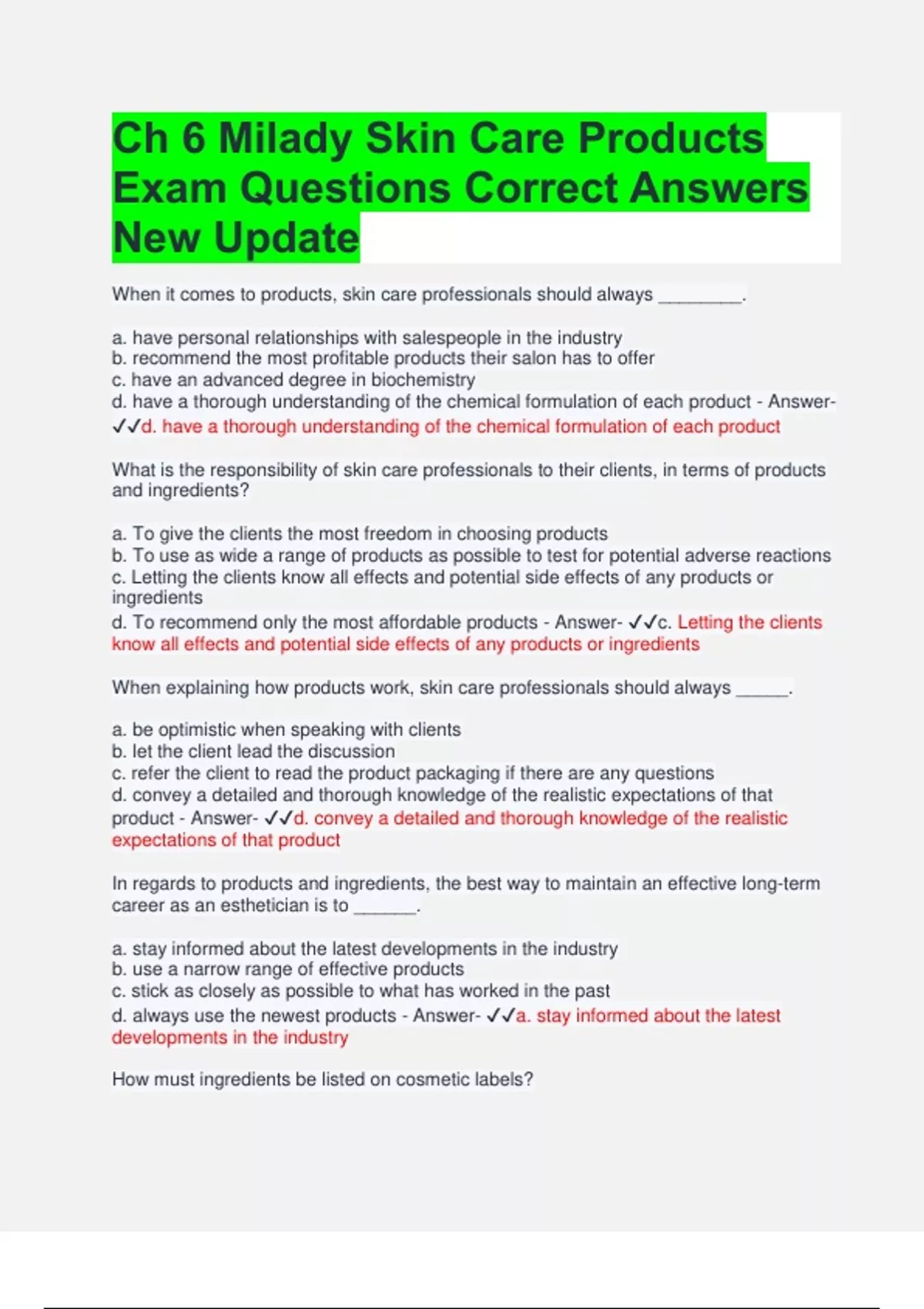 Ch 6 Milady Skin Care Products Exam Questions Correct Answers New Update

When it comes to products, skin care professionals should always ________.

a. have personal relationships with salespeople in the industry
b. recommend the most profitable products their salon has to offer
c. have an advanced degree in biochemistry
d. have a thorough understanding of the chemical formulation of each product - Answer- ✓✓d. have a thorough understanding of the chemical formulation of each product

What is the responsibility of skin care professionals to their clients, in terms of products and ingredients?

a. To give the clients the most freedom in choosing products
b. To use as wide a range of products as possible to test for potential adverse reactions
c. Letting the clients know all effects and potential side effects of any products or ingredients
d. To recommend only the most affordable products - Answer- ✓✓c. Letting the clients know all effects and potential side effects of any products or ingredients

When explaining how products work, skin care professionals should always _____.

a. be optimistic when speaking with clients
b. let the client lead the discussion
c. refer the client to read the product packaging if there are any questions
d. convey a detailed and thorough knowledge of the realistic expectations of that product - Answer- ✓✓d. convey a detailed and thorough knowledge of the realistic expectations of that product

In regards to products and ingredients, the best way to maintain an effective long-term career as an esthetician is to ______.

a. stay informed about the latest developments in the industry
b. use a narrow range of effective products
c. stick as closely as possible to what has worked in the past
d. always use the newest products - Answer- ✓✓a. stay informed about the latest developments in the industry

How must ingredients be listed on cosmetic labels?